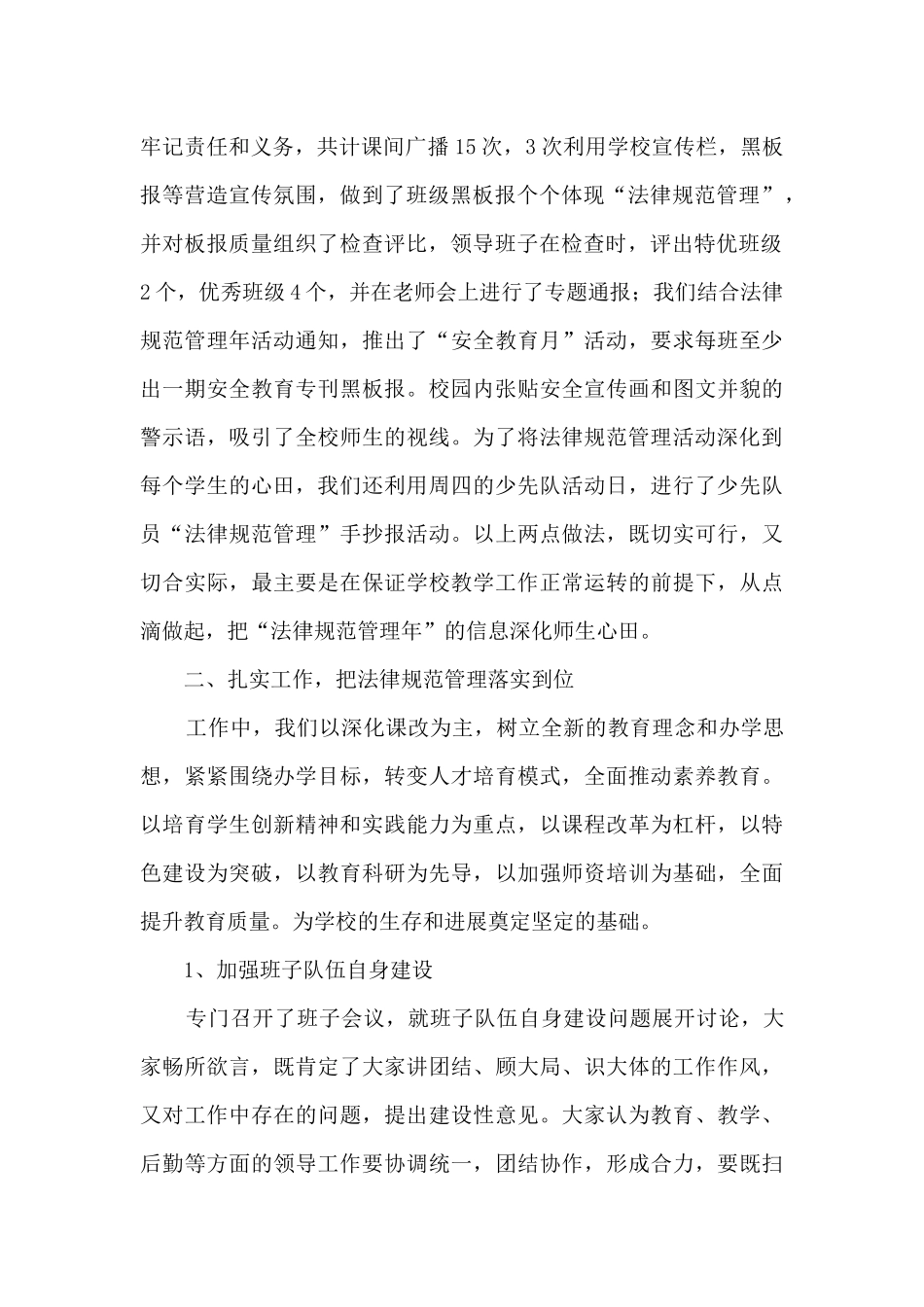 牢记责任和义务，共计课间广播15次，3次利用学校宣传栏，黑板报等营造宣传氛围，做到了班级黑板报个个体现“法律规范管理”，并对板报质量组织了检查评比，领导班子在检查时，评出特优班级2个，优秀班级4个，并在老师会上进行了专题通报；我们结合法律规范管理年活动通知，推出了“安全教育月”活动，要求每班至少出一期安全教育专刊黑板报。校园内张贴安全宣传画和图文并貌的警示语，吸引了全校师生的视线。为了将法律规范管理活动深化到每个学生的心田，我们还利用周四的少先队活动日，进行了少先队员“法律规范管理”手抄报活动。以上两点做法，既切实可行，又切合实际，最主要是在保证学校教学工作正常运转的前提下，从点滴做起，把“法律规范管理年”的信息深化师生心田。

二、扎实工作，把法律规范管理落实到位

工作中，我们以深化课改为主，树立全新的教育理念和办学思想，紧紧围绕办学目标，转变人才培育模式，全面推动素养教育。以培育学生创新精神和实践能力为重点，以课程改革为杠杆，以特色建设为突破，以教育科研为先导，以加强师资培训为基础，全面提升教育质量。为学校的生存和进展奠定坚定的基础。

1、加强班子队伍自身建设

专门召开了班子会议，就班子队伍自身建设问题展开讨论，大家畅所欲言，既肯定了大家讲团结、顾大局、识大体的工作作风，又对工作中存在的问题，提出建设性意见。大家认为教育、教学、后勤等方面的领导工作要协调统一，团结协作，形成合力，要既扫